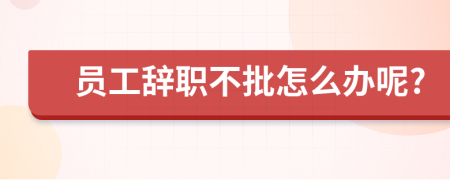 员工辞职不批怎么办呢?